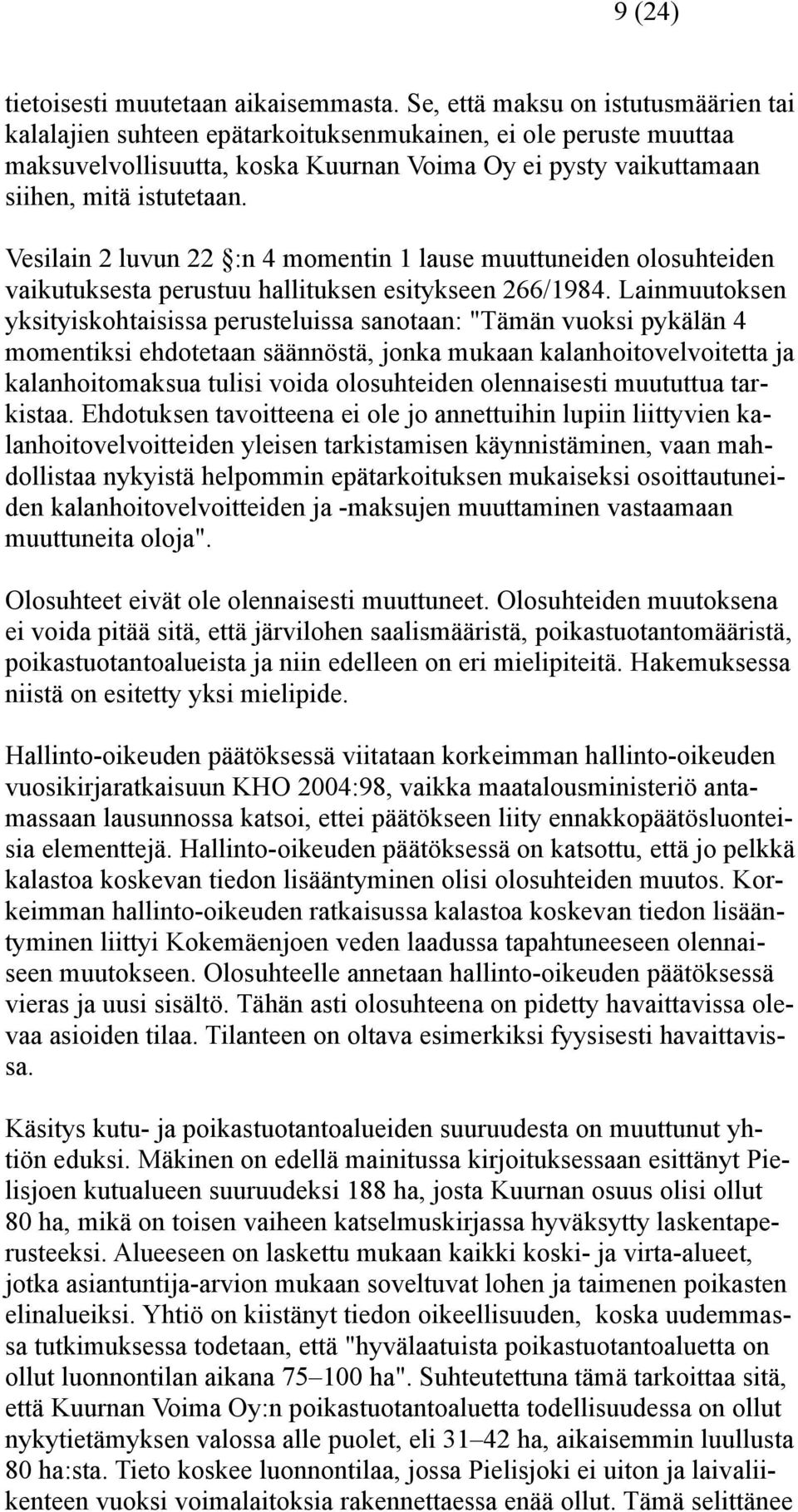 9 (24)

tietoisesti muutetaan aikaisemmasta. Se, että maksu on istutusmäärien tai kalalajien suhteen epätarkoituksenmukainen, ei ole peruste muuttaa maksuvelvollisuutta, koska Kuurnan Voima Oy ei pysty vaikuttamaan siihen, mitä istutetaan.

Vesilain 2 luvun 22 §:n 4 momentin 1 lause muuttuneiden olosuhteiden vaikutuksesta perustuu hallituksen esitykseen 266/1984. Lainmuutoksen yksityiskohtaisissa perusteluissa sanotaan: "Tämän vuoksi pykälän 4 momentiksi ehdotetaan säännöstä, jonka mukaan kalanhoitovelvoitetta ja kalanhoitomaksua tulisi voida olosuhteiden olennaisesti muututtua tarkistaa. Ehdotuksen tavoitteena ei ole jo annettuihin lupiin liittyvien kalanhoitovelvoitteiden yleisen tarkistamisen käynnistäminen, vaan mahdollistaa nykyistä helpommin epätarkoituksen mukaiseksi osoittautuneiden kalanhoitovelvoitteiden ja -maksujen muuttaminen vastaamaan muuttuneita oloja".

Olosuhteet eivät ole olennaisesti muuttuneet. Olosuhteiden muutoksena ei voida pitää sitä, että järvilohen saalismääristä, poikastuotantomääristä, poikastuotantoalueista ja niin edelleen on eri mielipiteitä. Hakemuksessa niistä on esitetty yksi mielipide.

Hallinto-oikeuden päätöksessä viitataan korkeimman hallinto-oikeuden vuosikirjaratkaisuun KHO 2004:98, vaikka maatalousministeriö antamassaan lausunnossa katsoi, ettei päätökseen liity ennakkopäätösluonteisia elementtejä. Hallinto-oikeuden päätöksessä on katsottu, että jo pelkkä kalastoa koskevan tiedon lisääntyminen olisi olosuhteiden muutos. Korkeimman hallinto-oikeuden ratkaisussa kalastoa koskevan tiedon lisääntyminen liittyi Kokemäenjoen veden laadussa tapahtuneeseen olennaiseen muutokseen. Olosuhteelle annetaan hallinto-oikeuden päätöksessä vieras ja uusi sisältö. Tähän asti olosuhteena on pidetty havaittavissa olevaa asioiden tilaa. Tilanteen on oltava esimerkiksi fyysisesti havaittavissa.

Käsitys kutu- ja poikastuotantoalueiden suuruudesta on muuttunut yhtiön eduksi. Mäkinen on edellä mainitussa kirjoituksessaan esittänyt Pielisjoen kutualueen suuruudeksi 188 ha, josta Kuurnan osuus olisi ollut 80 ha, mikä on toisen vaiheen katselmuskirjassa hyväksytty laskentaperusteeksi. Alueeseen on laskettu mukaan kaikki koski- ja virta-alueet, jotka asiantuntija-arvion mukaan soveltuvat lohen ja taimenen poikasten elinalueiksi. Yhtiö on kiistänyt tiedon oikeellisuuden, koska uudemmassa tutkimuksessa todetaan, että "hyvälaatuista poikastuotantoaluetta on ollut luonnontilan aikana 75–100 ha". Suhteutettuna tämä tarkoittaa sitä, että Kuurnan Voima Oy:n poikastuotantoaluetta todellisuudessa on ollut nykytietämyksen valossa alle puolet, eli 31–42 ha, aikaisemmin luullusta 80 ha:sta. Tieto koskee luonnontilaa, jossa Pielisjoki ei uiton ja laivaliikenteen vuoksi voimalaitoksia rakennettaessa enää ollut. Tämä selittänee